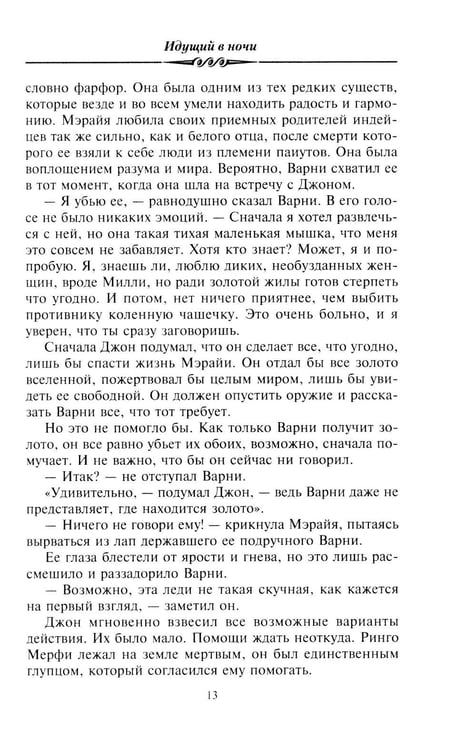 Идущий в ночи

словно фарфор. Она была одним из тех редких существ, которые везде и во всем умели находить радость и гармонию. Мэрайя любила своих приемных родителей индейцев так же сильно, как и белого отца, после смерти которого ее взяли к себе люди из племени паиутов. Она была воплощением разума и мира. Вероятно, Варни схватил ее в тот момент, когда она шла на встречу с Джоном.

— Я убью ее, — равнодушно сказал Варни. В его голосе не было никаких эмоций. — Сначала я хотел развлечься с ней, но она такая тихая маленькая мышка, что меня это совсем не забавляет. Хотя кто знает? Может, я и попробую. Я, знаешь ли, люблю диких, необузданных женщин, вроде Милли, но ради золотой жилы готов стерпеть что угодно. И потом, нет ничего приятнее, чем выбить противнику коленную чашечку. Это очень больно, и я уверен, что ты сразу заговоришь.

Сначала Джон подумал, что он сделает все, что угодно, лишь бы спасти жизнь Мэрайи. Он отдал бы все золото вселенной, пожертвовал бы целым миром, лишь бы увидеть ее свободной. Он должен опустить оружие и рассказать Варни все, что тот требует.

Но это не помогло бы. Как только Варни получит золото, он все равно убьет их обоих, возможно, сначала помучает. И не важно, что бы он сейчас ни говорил.

— Итак? — не отступал Варни.

«Удивительно, — подумал Джон, — ведь Варни даже не представляет, где находится золото».

— Ничего не говори ему! — крикнула Мэрайя, пытаясь вырваться из лап державшего ее подручного Варни.

Ее глаза блестели от ярости и гнева, но это лишь рассмешило и раззадорило Варни.

— Возможно, эта леди не такая скучная, как кажется на первый взгляд, — заметил он.

Джон мгновенно взвесил все возможные варианты действия. Их было мало. Помощи ждать неоткуда. Ринго Мерфи лежал на земле мертвым, он был единственным глупцом, который согласился ему помогать.

13